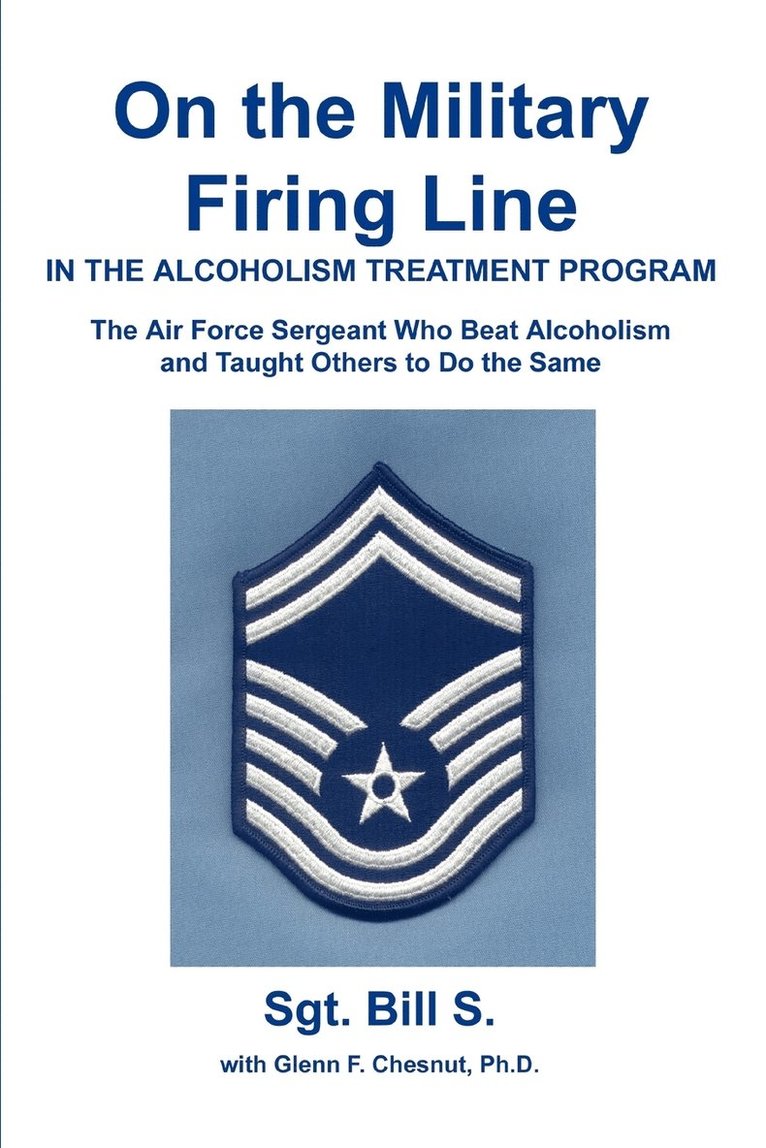 On the Military Firing Line

IN THE ALCOHOLISM TREATMENT PROGRAM

The Air Force Sergeant Who Beat Alcoholism and Taught Others to Do the Same

Sgt. Bill S.

with Glenn F. Chesnut, Ph.D.